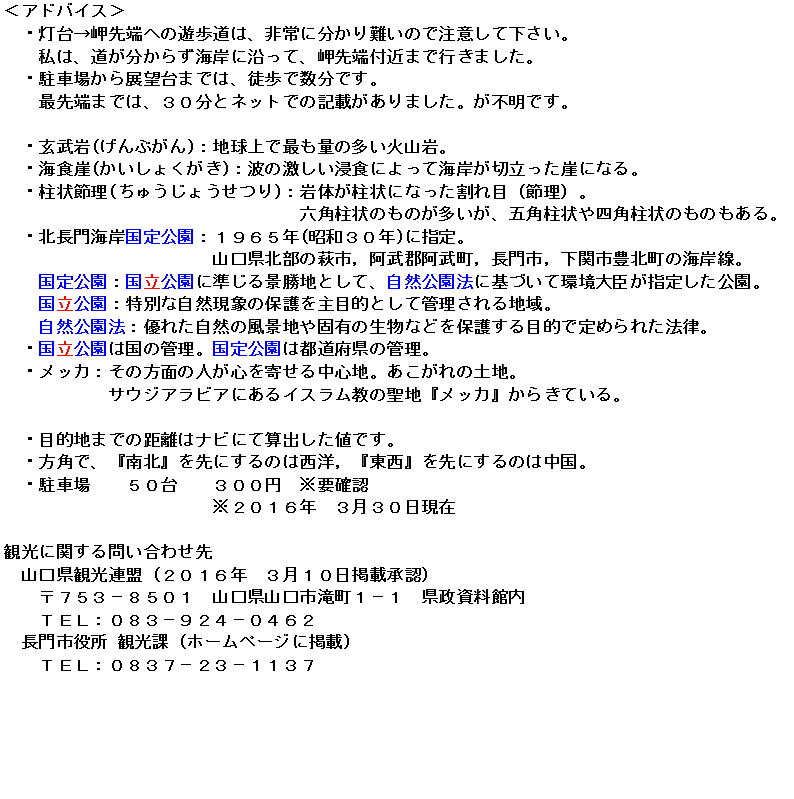 ＜アドバイス＞
・灯台→岬先端への遊歩道は、非常に分かり難いので注意して下さい。
私は、道が分からず海岸に沿って、岬先端付近まで行きました。
・駐車場から展望台までは、徒歩で数分です。
最先端までは、３０分とネットでの記載がありました。が不明です。

・玄武岩（げんぶがん）：地球上で最も量の多い火山岩。
・海食崖（かいしょくがき）：波の激しい浸食によって海岸が切立った崖になる。
・柱状節理（ちゅうじょうせつり）：岩体が柱状になった割れ目（節理）。
六角柱状のものが多いが、五角柱状や四角柱状のものもある。
・北長門海岸国定公園：１９６５年（昭和３０年）に指定。
山口県北部の萩市，阿武郡阿武町，長門市，下関市豊北町の海岸線。
国定公園：国立公園に準じる景勝地として、自然公園法に基づいて環境大臣が指定した公園。
国立公園：特別な自然現象の保護を主目的として管理される地域。
自然公園法：優れた自然の風景地や固有の生物などを保護する目的で定められた法律。
・国立公園は国の管理。国定公園は都道府県の管理。
・メッカ：その方面の人が心を寄せる中心地。あこがれの土地。
サウジアラビアにあるイスラム教の聖地『メッカ』からきている。

・目的地までの距離はナビにて算出した値です。
・方角で、『南北』を先にするのは西洋，『東西』を先にするのは中国。
・駐車場　５０台　３００円　※要確認
※２０１６年　３月３０日現在

観光に関する問い合わせ先
山口県観光連盟（２０１６年　３月１０日掲載承認）
〒７５３－８５０１　山口県山口市滝町１－１　県政資料館内
ＴＥＬ：０８３－９２４－０４６２
長門市役所 観光課（ホームページに掲載）
ＴＥＬ：０８３７－２３－１１３７